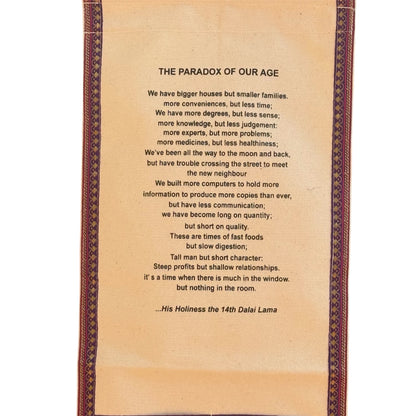 THE PARADOX OF OUR AGE

We have bigger houses but smaller families.
more conveniences, but less time;
We have more degrees, but less sense;
more knowledge, but less judgement:
more experts, but more problems;
more medicines, but less healthiness;
We've been all the way to the moon and back,
but have trouble crossing the street to meet
the new neighbour
We built more computers to hold more
information to produce more copies than ever,
but have less communication;
we have become long on quantity;
but short on quality.
These are times of fast foods
but slow digestion;
Tall man but short character:
Steep profits but shallow relationships.
it' s a time when there is much in the window.
but nothing in the room.

...His Holiness the 14th Dalai Lama